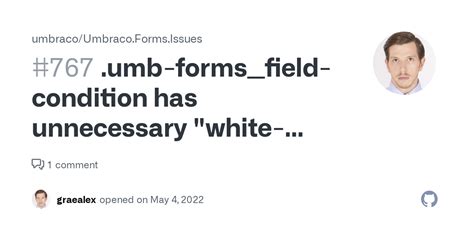 umbraco/Umbraco.Forms.Issues

#767 .umb-forms_field-condition has unnecessary "white-...

1 comment

graealex opened on May 4, 2022